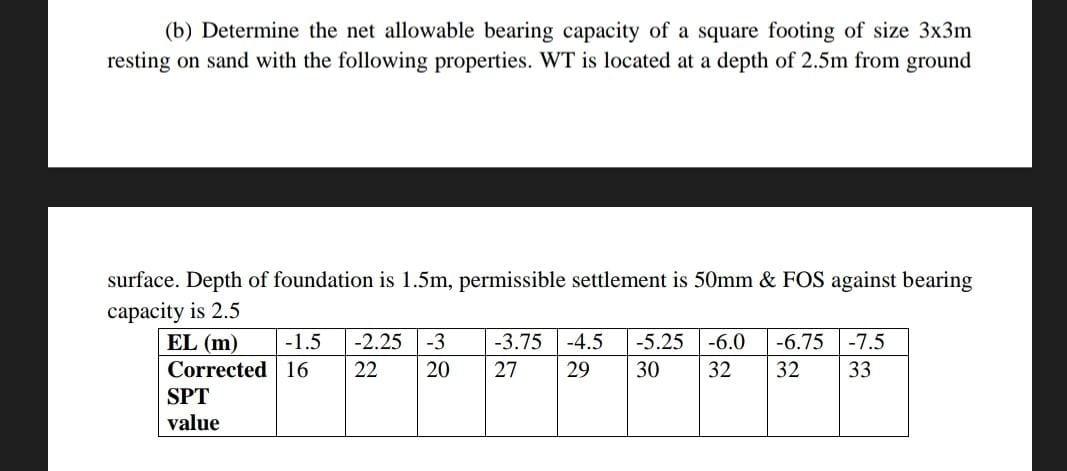 (b) Determine the net allowable bearing capacity of a square footing of size 3x3m resting on sand with the following properties. WT is located at a depth of 2.5m from ground

surface. Depth of foundation is 1.5m, permissible settlement is 50mm & FOS against bearing capacity is 2.5

| EL (m) | -1.5 | -2.25 | -3 | -3.75 | -4.5 | -5.25 | -6.0 | -6.75 | -7.5 |
|---|---|---|---|---|---|---|---|---|---|
| Corrected SPT value | 16 | 22 | 20 | 27 | 29 | 30 | 32 | 32 | 33 |